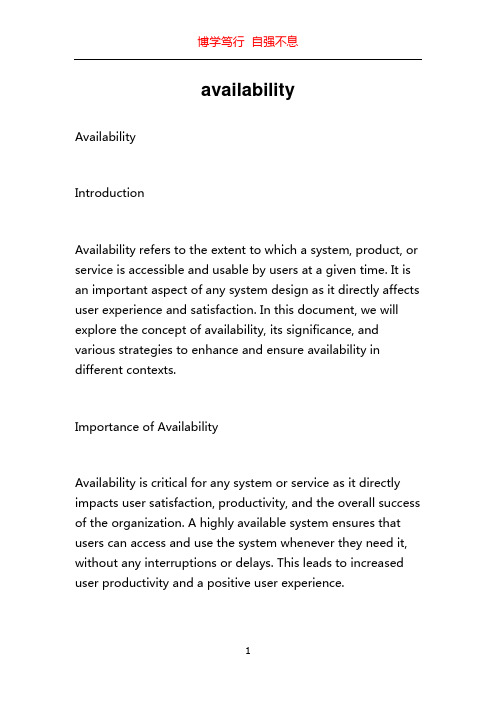 博学笃行 自强不息

availability

Availability

Introduction

Availability refers to the extent to which a system, product, or service is accessible and usable by users at a given time. It is an important aspect of any system design as it directly affects user experience and satisfaction. In this document, we will explore the concept of availability, its significance, and various strategies to enhance and ensure availability in different contexts.

Importance of Availability

Availability is critical for any system or service as it directly impacts user satisfaction, productivity, and the overall success of the organization. A highly available system ensures that users can access and use the system whenever they need it, without any interruptions or delays. This leads to increased user productivity and a positive user experience.

1